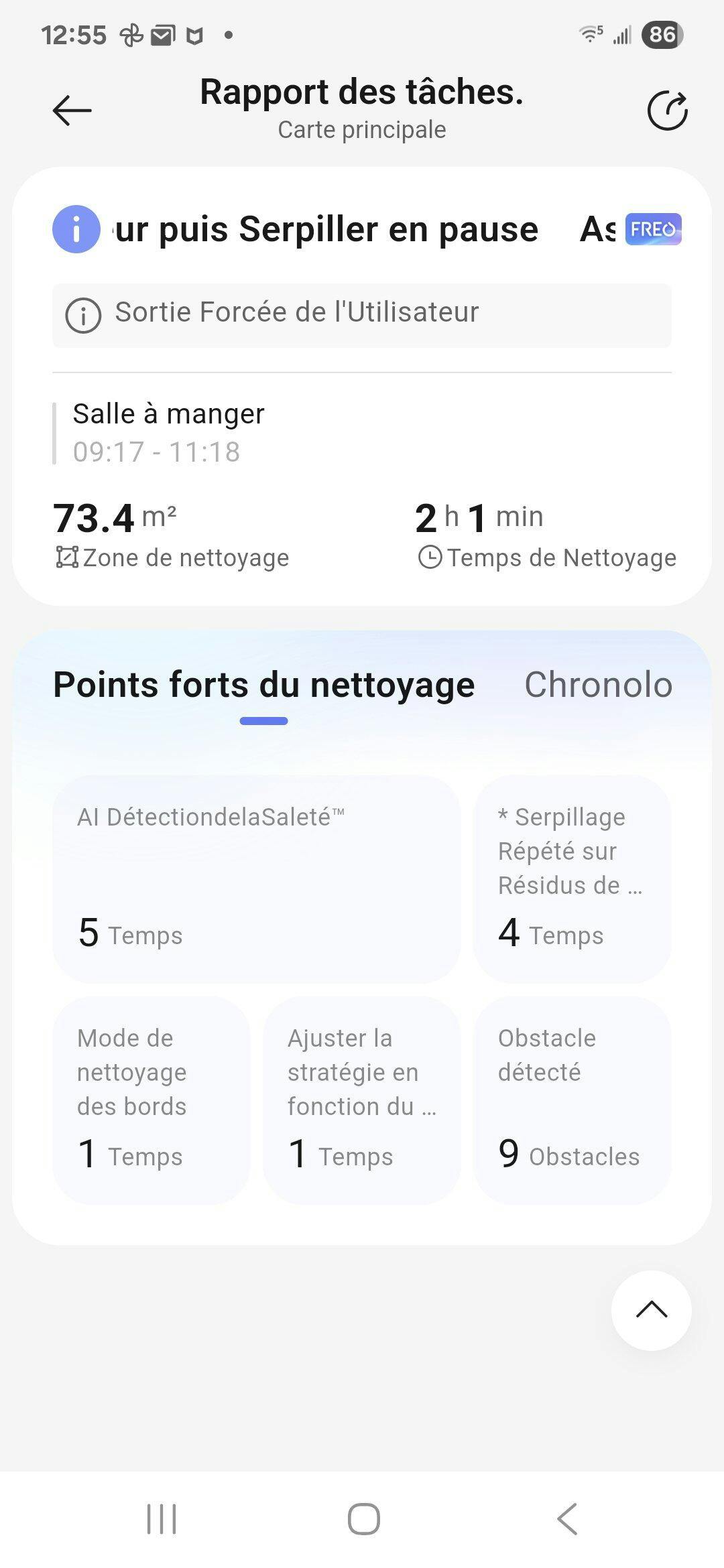 12:55 86

Rapport des tâches.
Carte principale

ur puis Serpiller en pause As FREO

Sortie Forcée de l'Utilisateur

Salle à manger
09:17 - 11:18

73.4 m²
Zone de nettoyage

2 h 1 min
Temps de Nettoyage

Points forts du nettoyage Chronolo

AI DétectiondelaSaleté™
5 Temps

* Serpillage Répété sur Résidus de ...
4 Temps

Mode de nettoyage des bords
1 Temps

Ajuster la stratégie en fonction du ...
1 Temps

Obstacle détecté
9 Obstacles